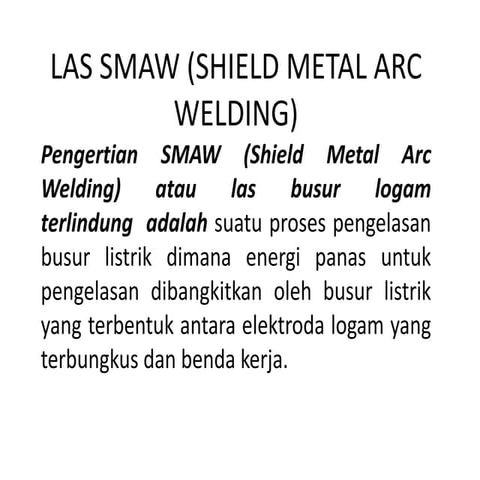 LAS SMAW (SHIELD METAL ARC WELDING)

Pengertian SMAW (Shield Metal Arc Welding) atau las busur logam terlindung adalah suatu proses pengelasan busur listrik dimana energi panas untuk pengelasan dibangkitkan oleh busur listrik yang terbentuk antara elektroda logam yang terbungkus dan benda kerja.